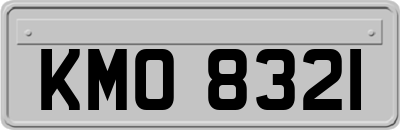 KMO 8321